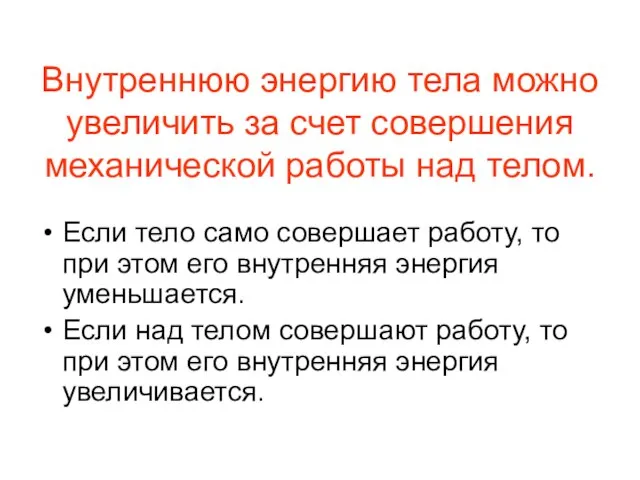 Внутреннюю энергию тела можно увеличить за счет совершения механической работы над телом.

• Если тело само совершает работу, то при этом его внутренняя энергия уменьшается.
• Если над телом совершают работу, то при этом его внутренняя энергия увеличивается.